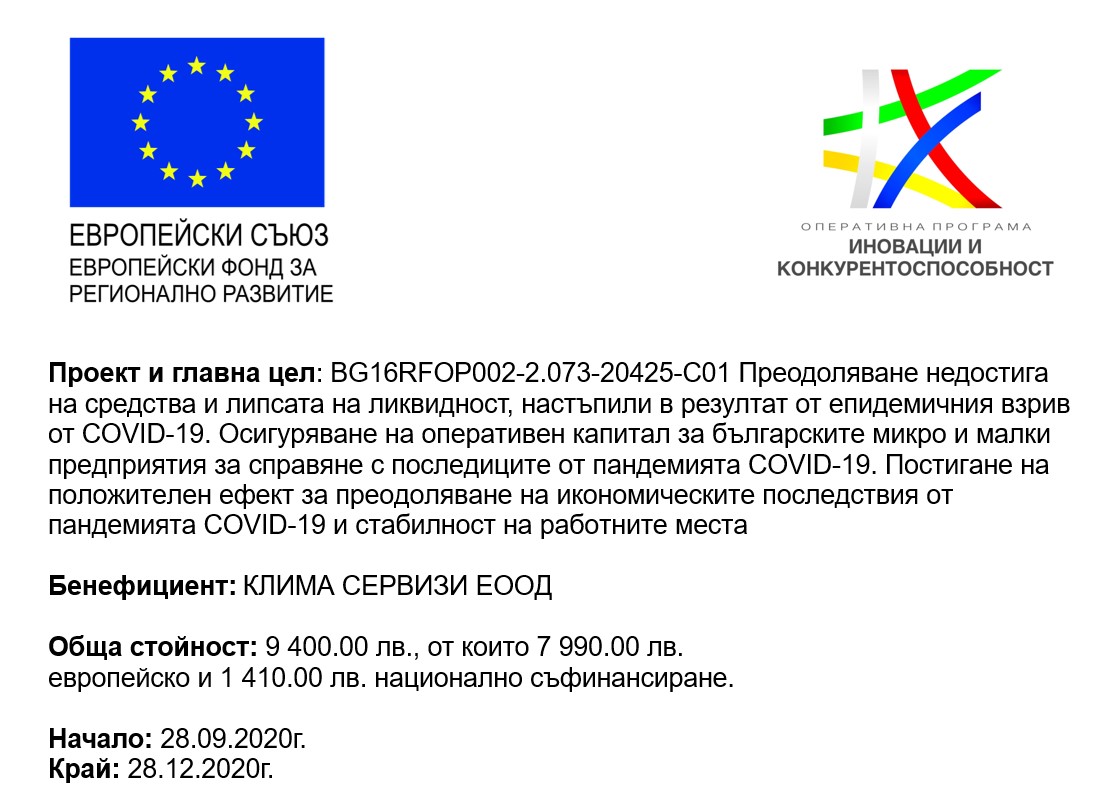 ЕВРОПЕЙСКИ СЪЮЗ
ЕВРОПЕЙСКИ ФОНД ЗА РЕГИОНАЛНО РАЗВИТИЕ

ОПЕРАТИВНА ПРОГРАМА
ИНОВАЦИИ И КОНКУРЕНТОСПОСОБНОСТ

Проект и главна цел: BG16RFOP002-2.073-20425-C01 Преодоляване недостига на средства и липсата на ликвидност, настъпили в резултат от епидемичния взрив от COVID-19. Осигуряване на оперативен капитал за българските микро и малки предприятия за справяне с последиците от пандемията COVID-19. Постигане на положителен ефект за преодоляване на икономическите последствия от пандемията COVID-19 и стабилност на работните места

Бенефициент: КЛИМА СЕРВИЗИ ЕООД

Обща стойност: 9 400.00 лв., от които 7 990.00 лв. европейско и 1 410.00 лв. национално съфинансиране.

Начало: 28.09.2020г.
Край: 28.12.2020г.